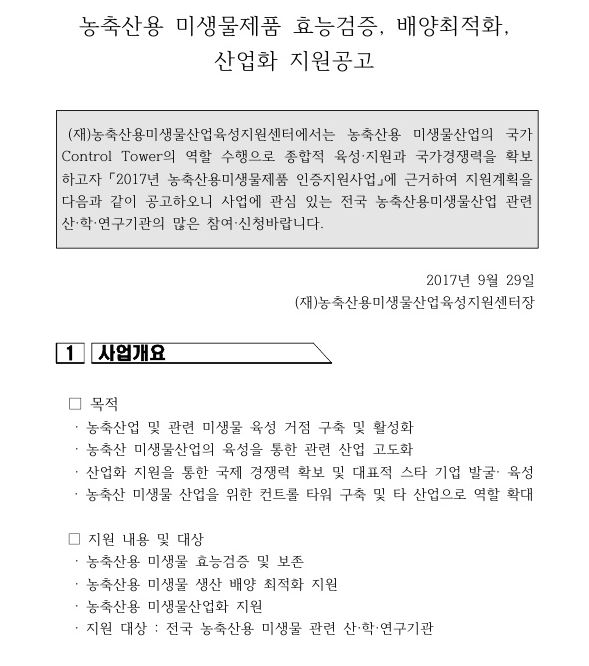 농축산용 미생물제품 효능검증, 배양최적화, 산업화 지원공고

(재)농축산용미생물산업육성지원센터에서는 농축산용 미생물산업의 국가 Control Tower의 역할 수행으로 종합적 육성·지원과 국가경쟁력을 확보하고자 「2017년 농축산용미생물제품 인증지원사업」에 근거하여 지원계획을 다음과 같이 공고하오니 사업에 관심 있는 전국 농축산용미생물산업 관련 산·학·연구기관의 많은 참여·신청바랍니다.

2017년 9월 29일
(재)농축산용미생물산업육성지원센터장

1 사업개요

□ 목적
· 농축산업 및 관련 미생물 육성 거점 구축 및 활성화
· 농축산 미생물산업의 육성을 통한 관련 산업 고도화
· 산업화 지원을 통한 국제 경쟁력 확보 및 대표적 스타 기업 발굴· 육성
· 농축산 미생물 산업을 위한 컨트롤 타워 구축 및 타 산업으로 역할 확대

□ 지원 내용 및 대상
· 농축산용 미생물 효능검증 및 보존
· 농축산용 미생물 생산 배양 최적화 지원
· 농축산용 미생물산업화 지원
· 지원 대상 : 전국 농축산용 미생물 관련 산·학·연구기관